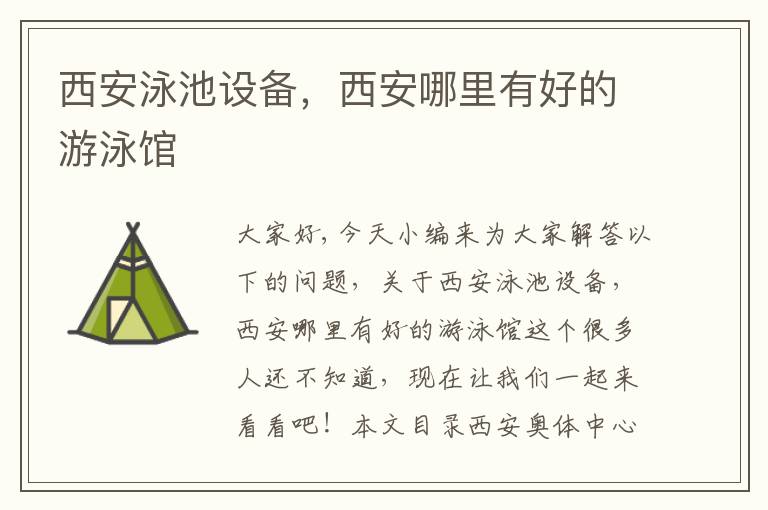 西安泳池设备，西安哪里有好的游泳馆

大家好，今天小编来为大家解答以下的问题，关于西安泳池设备，西安哪里有好的游泳馆这个很多人还不知道，现在让我们一起来看看吧！本文目录西安奥体中心